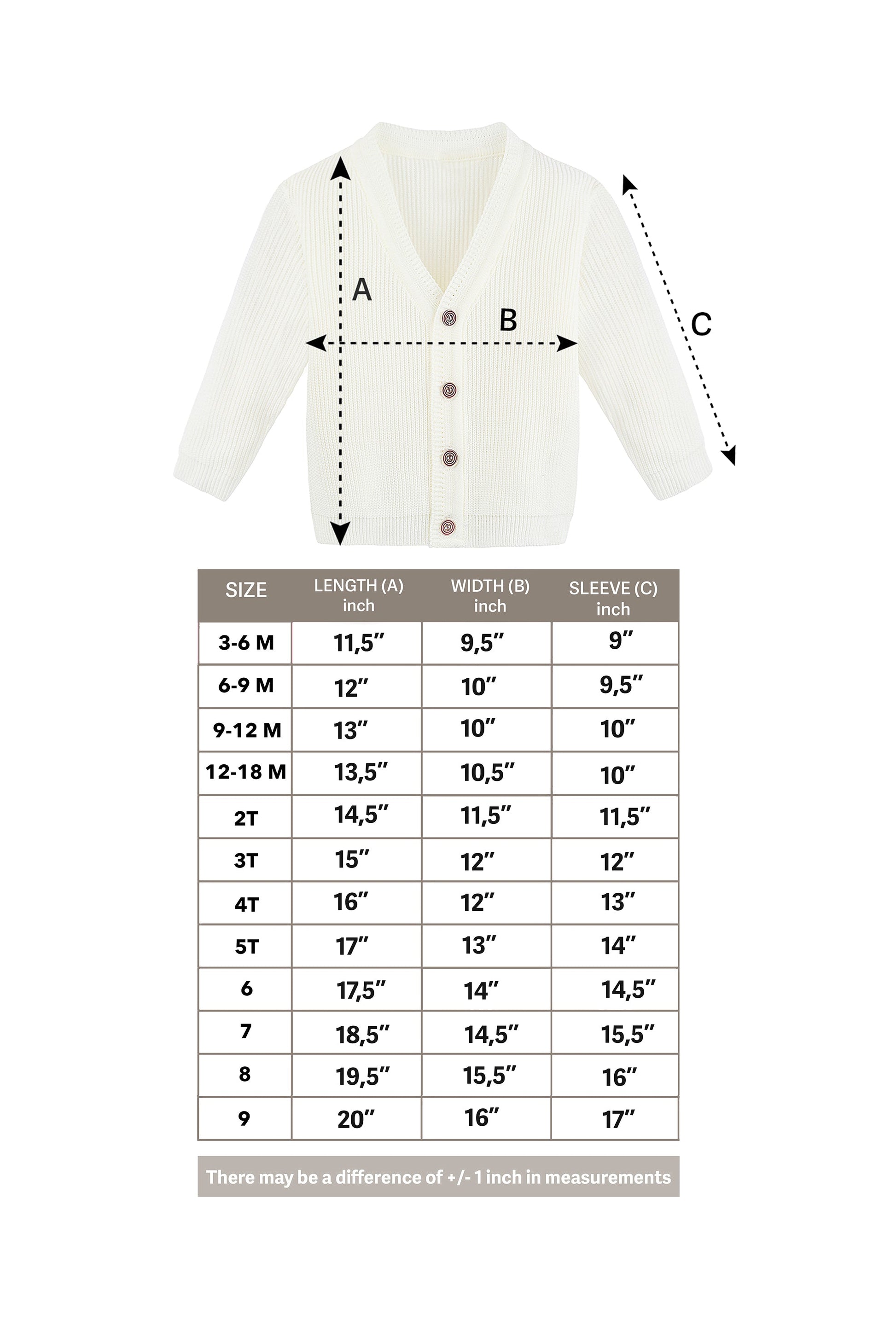 A

B

C

| SIZE | LENGTH (A) inch | WIDTH (B) inch | SLEEVE (C) inch |
|---|---|---|---|
| 3-6 M | 11,5″ | 9,5″ | 9″ |
| 6-9 M | 12″ | 10″ | 9,5″ |
| 9-12 M | 13″ | 10″ | 10″ |
| 12-18 M | 13,5″ | 10,5″ | 10″ |
| 2T | 14,5″ | 11,5″ | 11,5″ |
| 3T | 15″ | 12″ | 12″ |
| 4T | 16″ | 12″ | 13″ |
| 5T | 17″ | 13″ | 14″ |
| 6 | 17,5″ | 14″ | 14,5″ |
| 7 | 18,5″ | 14,5″ | 15,5″ |
| 8 | 19,5″ | 15,5″ | 16″ |
| 9 | 20″ | 16″ | 17″ |

There may be a difference of +/- 1 inch in measurements